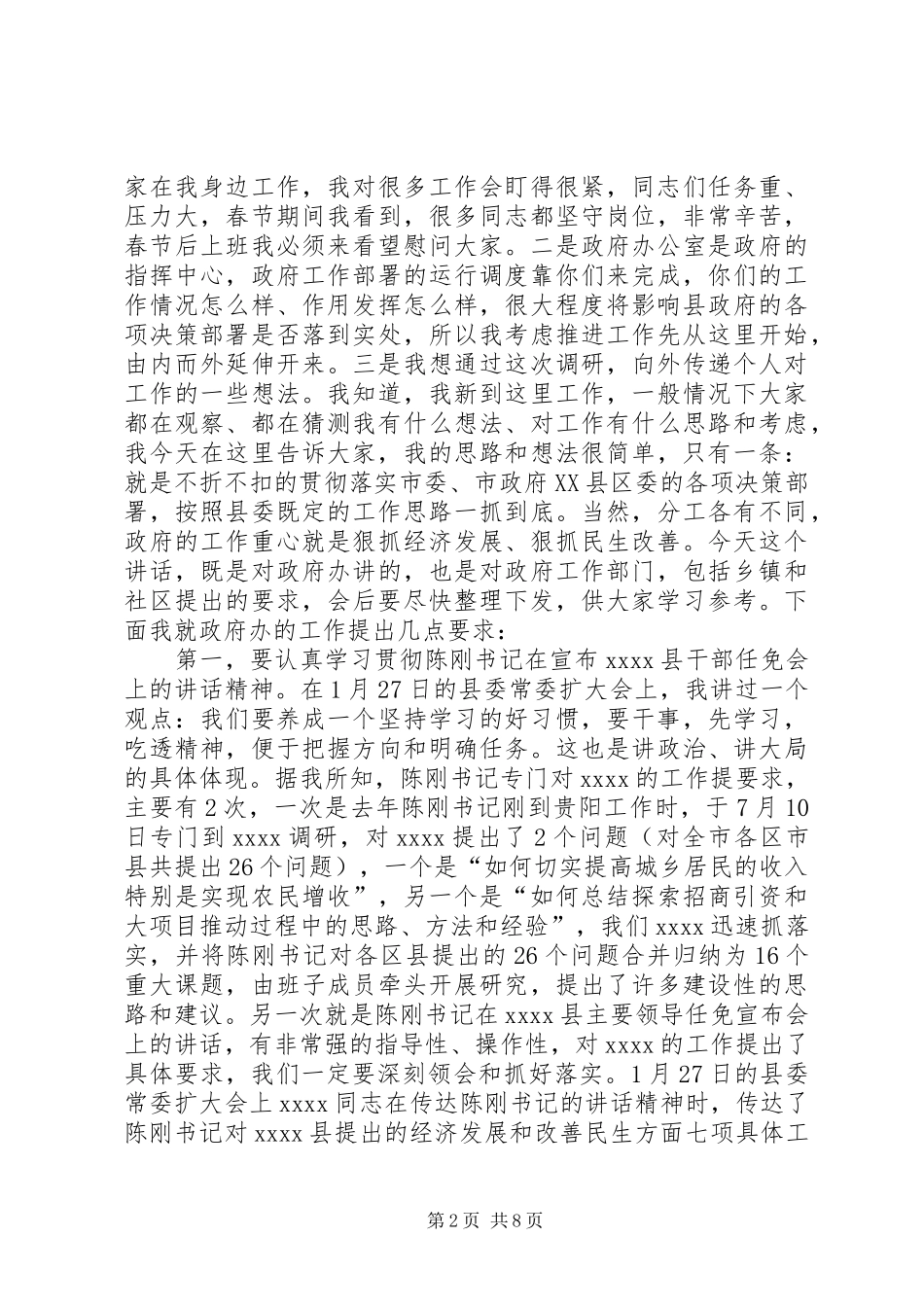 家在我身边工作，我对很多工作会盯得很紧，同志们任务重、压力大，春节期间我看到，很多同志都坚守岗位，非常辛苦，春节后上班我必须来看望慰问大家。二是政府办公室是政府的指挥中心，政府工作部署的运行调度靠你们来完成，你们的工作情况怎么样、作用发挥怎么样，很大程度将影响县政府的各项决策部署是否落到实处，所以我考虑推进工作先从这里开始，由内而外延伸开来。三是我想通过这次调研，向外传递个人对工作的一些想法。我知道，我新到这里工作，一般情况下大家都在观察、都在猜测我有什么想法、对工作有什么思路和考虑，我今天在这里告诉大家，我的思路和想法很简单，只有一条：就是不折不扣的贯彻落实市委、市政府XX县区委的各项决策部署，按照县委既定的工作思路一抓到底。当然，分工各有不同，政府的工作重心就是狠抓经济发展、狠抓民生改善。今天这个讲话，既是对政府办讲的，也是对政府工作部门，包括乡镇和社区提出的要求，会后要尽快整理下发，供大家学习参考。下面我就政府办的工作提出几点要求：

第一，要认真学习贯彻陈刚书记在宣布xxxx县干部任免会上的讲话精神。在1月27日的县委常委扩大会上，我讲过一个观点：我们要养成一个坚持学习的好习惯，要干事，先学习，吃透精神，便于把握方向和明确任务。这也是讲政治、讲大局的具体体现。据我所知，陈刚书记专门对xxxx的工作提要求，主要有2次，一次是去年陈刚书记刚到贵阳工作时，于7月10日专门到xxxx调研，对xxxx提出了2个问题（对全市各区市县共提出26个问题），一个是“如何切实提高城乡居民的收入特别是实现农民增收”，另一个是“如何总结探索招商引资和大项目推动过程中的思路、方法和经验”，我们xxxx迅速抓落实，并将陈刚书记对各区县提出的26个问题合并归纳为16个重大课题，由班子成员牵头开展研究，提出了许多建设性的思路和建议。另一次就是陈刚书记在xxxx县主要领导任免宣布会上的讲话，有非常强的指导性、操作性，对xxxx的工作提出了具体要求，我们一定要深刻领会和抓好落实。1月27日的县委常委扩大会上xxxx同志在传达陈刚书记的讲话精神时，传达了陈刚书记对xxxx县提出的经济发展和改善民生方面七项具体工

第2页 共8页